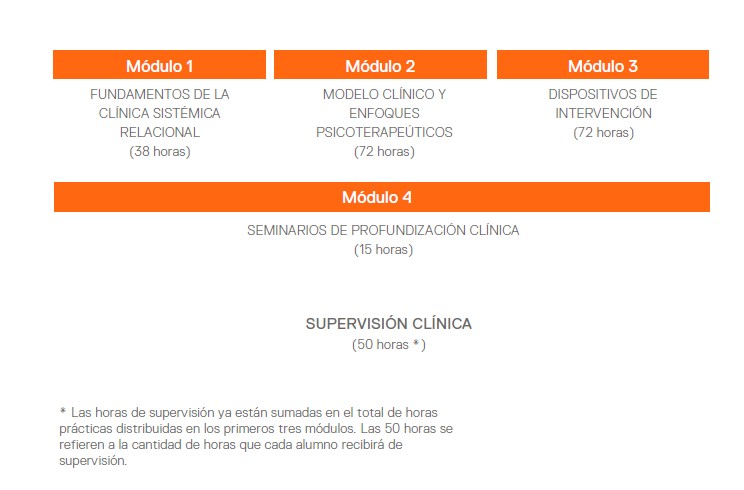 Módulo 1

FUNDAMENTOS DE LA CLÍNICA SISTÉMICA RELACIONAL
(38 horas)

Módulo 2

MODELO CLÍNICO Y ENFOQUES PSICOTERAPEÚTICOS
(72 horas)

Módulo 3

DISPOSITIVOS DE INTERVENCIÓN
(72 horas)

Módulo 4

SEMINARIOS DE PROFUNDIZACIÓN CLÍNICA
(15 horas)

SUPERVISIÓN CLÍNICA
(50 horas *)

* Las horas de supervisión ya están sumadas en el total de horas prácticas distribuidas en los primeros tres módulos. Las 50 horas se refieren a la cantidad de horas que cada alumno recibirá de supervisión.